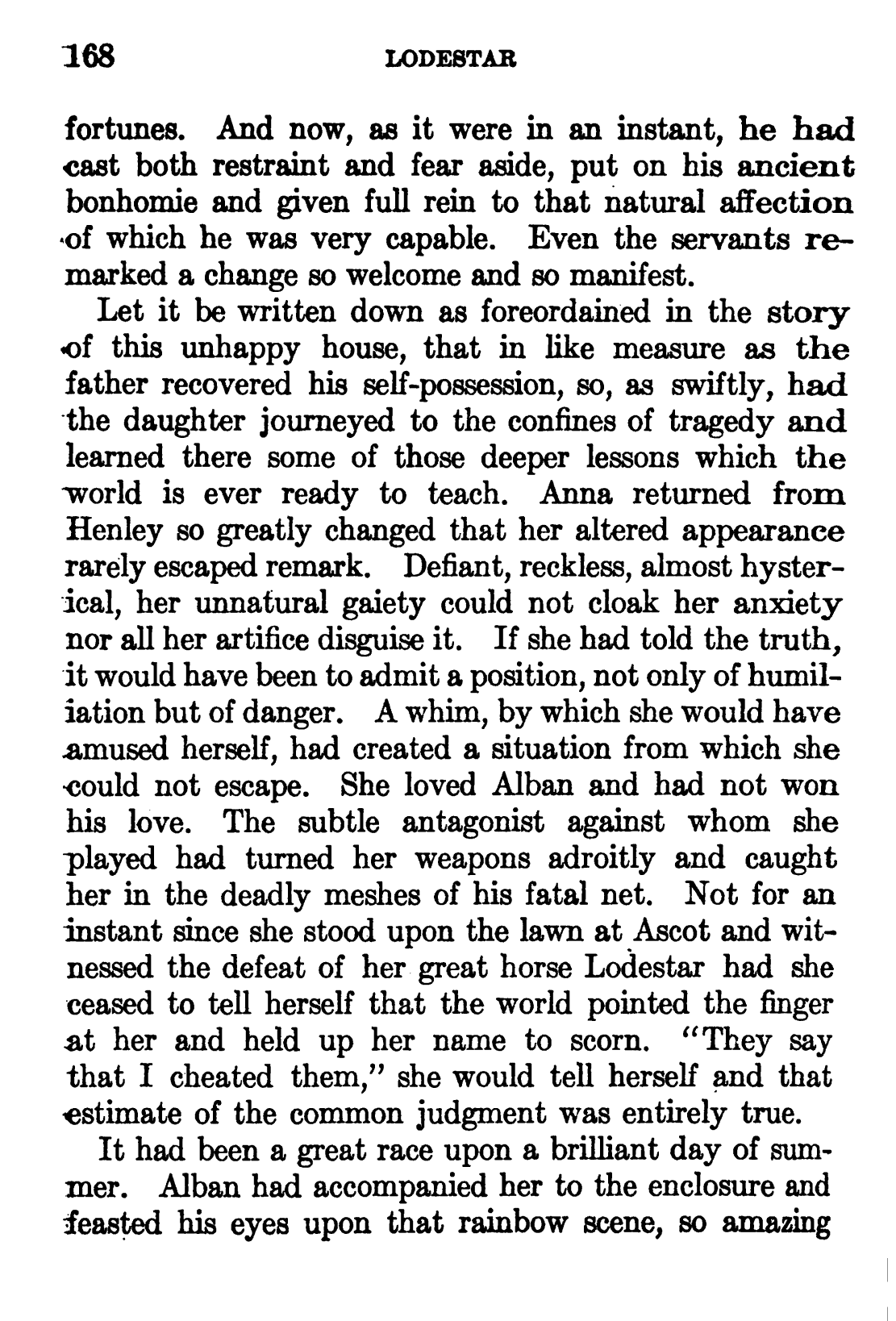 168 LODESTAR

fortunes. And now, as it were in an instant, he had cast both restraint and fear aside, put on his ancient bonhomie and given full rein to that natural affection of which he was very capable. Even the servants remarked a change so welcome and so manifest.

Let it be written down as foreordained in the story of this unhappy house, that in like measure as the father recovered his self-possession, so, as swiftly, had the daughter journeyed to the confines of tragedy and learned there some of those deeper lessons which the world is ever ready to teach. Anna returned from Henley so greatly changed that her altered appearance rarely escaped remark. Defiant, reckless, almost hysterical, her unnatural gaiety could not cloak her anxiety nor all her artifice disguise it. If she had told the truth, it would have been to admit a position, not only of humiliation but of danger. A whim, by which she would have amused herself, had created a situation from which she could not escape. She loved Alban and had not won his love. The subtle antagonist against whom she played had turned her weapons adroitly and caught her in the deadly meshes of his fatal net. Not for an instant since she stood upon the lawn at Ascot and witnessed the defeat of her great horse Lodestar had she ceased to tell herself that the world pointed the finger at her and held up her name to scorn. "They say that I cheated them," she would tell herself and that estimate of the common judgment was entirely true.

It had been a great race upon a brilliant day of summer. Alban had accompanied her to the enclosure and feasted his eyes upon that rainbow scene, so amazing